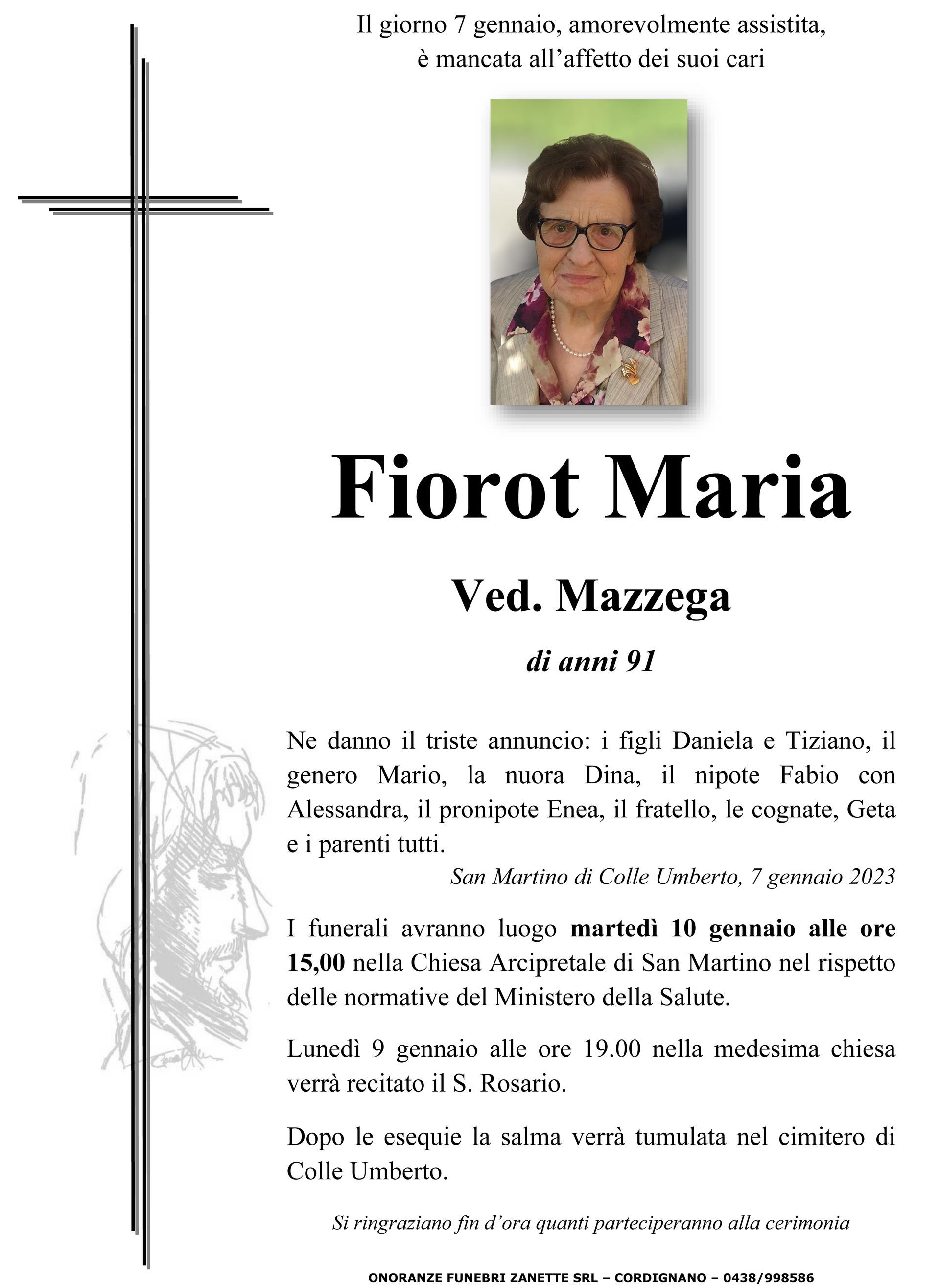 Il giorno 7 gennaio, amorevolmente assistita, è mancata all’affetto dei suoi cari

Fiorot Maria

Ved. Mazzega

di anni 91

Ne danno il triste annuncio: i figli Daniela e Tiziano, il genero Mario, la nuora Dina, il nipote Fabio con Alessandra, il pronipote Enea, il fratello, le cognate, Geta e i parenti tutti.

San Martino di Colle Umberto, 7 gennaio 2023

I funerali avranno luogo martedì 10 gennaio alle ore 15,00 nella Chiesa Arcipretale di San Martino nel rispetto delle normative del Ministero della Salute.

Lunedì 9 gennaio alle ore 19.00 nella medesima chiesa verrà recitato il S. Rosario.

Dopo le esequie la salma verrà tumulata nel cimitero di Colle Umberto.

Si ringraziano fin d’ora quanti parteciperanno alla cerimonia

ONORANZE FUNEBRI ZANETTE SRL – CORDIGNANO – 0438/998586